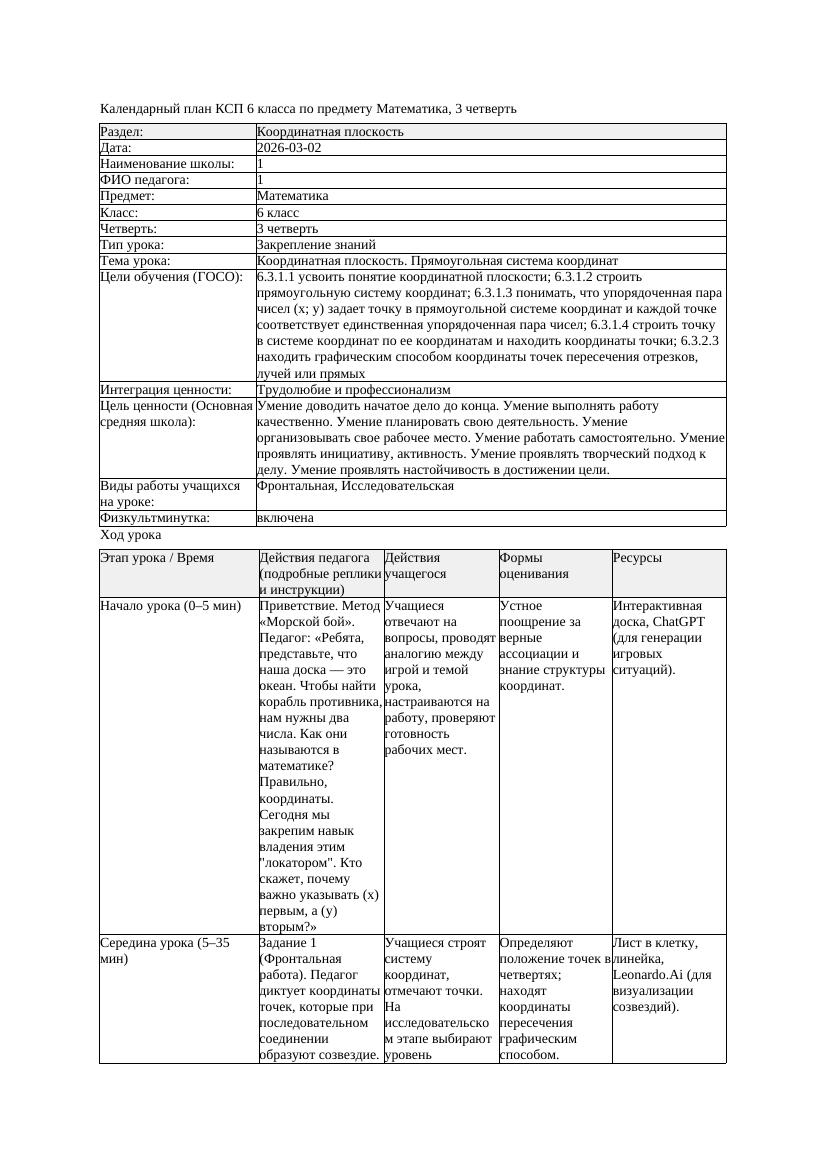 Календарный план КСП 6 класса по предмету Математика, 3 четверть

| Раздел: | Координатная плоскость |
|---|---|
| Дата: | 2026-03-02 |
| Наименование школы: | 1 |
| ФИО педагога: | 1 |
| Предмет: | Математика |
| Класс: | 6 класс |
| Четверть: | 3 четверть |
| Тип урока: | Закрепление знаний |
| Тема урока: | Координатная плоскость. Прямоугольная система координат |
| Цели обучения (ГОСО): | 6.3.1.1 усвоить понятие координатной плоскости; 6.3.1.2 строить прямоугольную систему координат; 6.3.1.3 понимать, что упорядоченная пара чисел (x; y) задает точку в прямоугольной системе координат и каждой точке соответствует единственная упорядоченная пара чисел; 6.3.1.4 строить точку в системе координат по ее координатам и находить координаты точки; 6.3.2.3 находить графическим способом координаты точек пересечения отрезков, лучей или прямых |
| Интеграция ценности: | Трудолюбие и профессионализм |
| Цель ценности (Основная средняя школа): | Умение доводить начатое дело до конца. Умение выполнять работу качественно. Умение планировать свою деятельность. Умение организовывать свое рабочее место. Умение работать самостоятельно. Умение проявлять инициативу, активность. Умение проявлять творческий подход к делу. Умение проявлять настойчивость в достижении цели. |
| Виды работы учащихся на уроке: | Фронтальная, Исследовательская |
| Физкультминутка: | включена |

Ход урока

| Этап урока / Время | Действия педагога (подробные реплики и инструкции) | Действия учащегося | Формы оценивания | Ресурсы |
|---|---|---|---|---|
| Начало урока (0–5 мин) | Приветствие. Метод «Морской бой». Педагог: «Ребята, представьте, что наша доска — это океан. Чтобы найти корабль противника, нам нужны два числа. Как они называются в математике? Правильно, координаты. Сегодня мы закрепим навык владения этим "локатором". Кто скажет, почему важно указывать (x) первым, а (y) вторым?» | Учащиеся отвечают на вопросы, проводят аналогию между игрой и темой урока, настраиваются на работу, проверяют готовность рабочих мест. | Устное поощрение за верные ассоциации и знание структуры координат. | Интерактивная доска, ChatGPT (для генерации игровых ситуаций). |
| Середина урока (5–35 мин) | Задание 1 (Фронтальная работа). Педагог диктует координаты точек, которые при последовательном соединении образуют созвездие. | Учащиеся строят систему координат, отмечают точки. На исследовательском этапе выбирают уровень | Определяют положение точек в четвертях; находят координаты пересечения графическим способом. | Лист в клетку, линейка, Leonardo.Ai (для визуализации созвездий). |